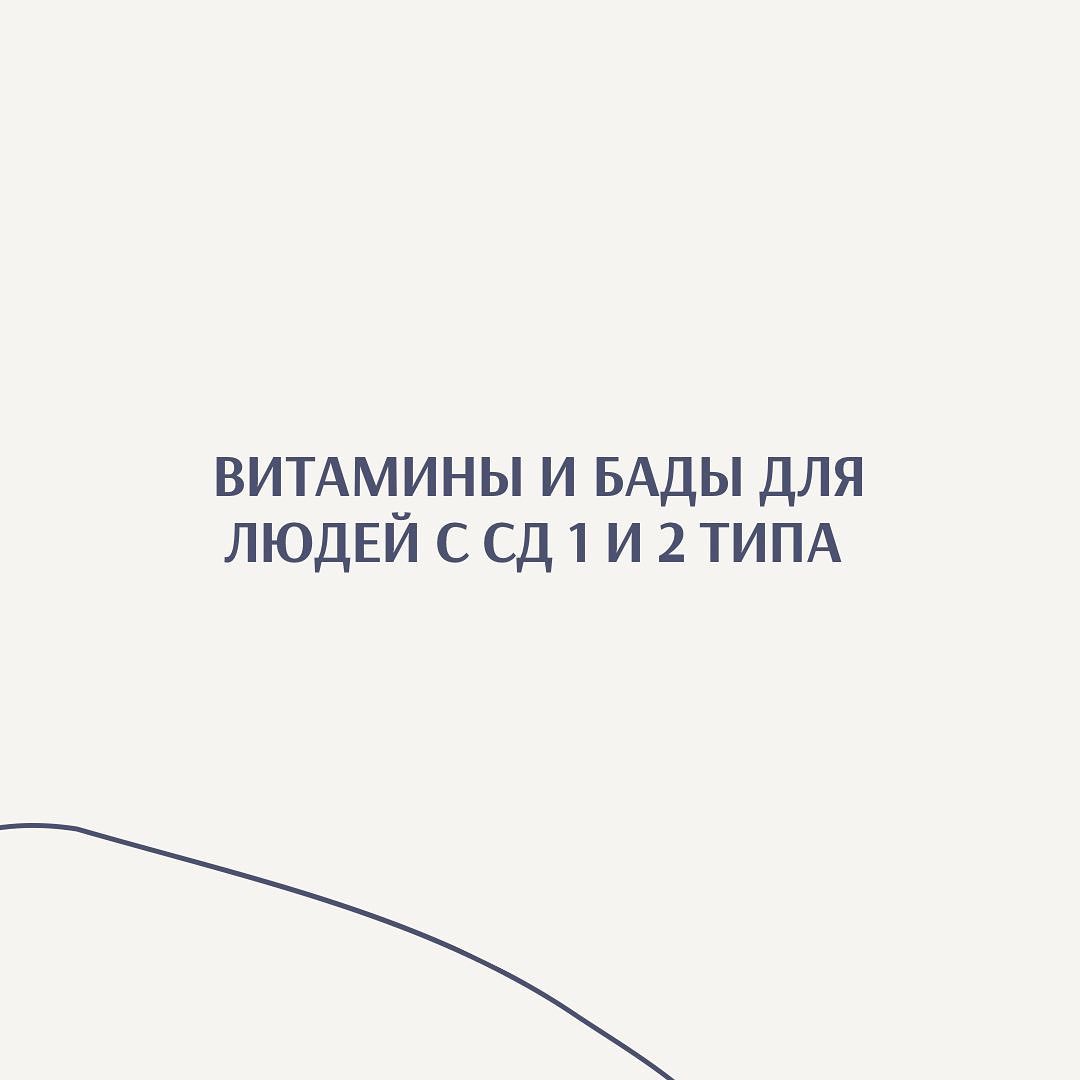 ВИТАМИНЫ И БАДЫ ДЛЯ ЛЮДЕЙ С СД 1 И 2 ТИПА